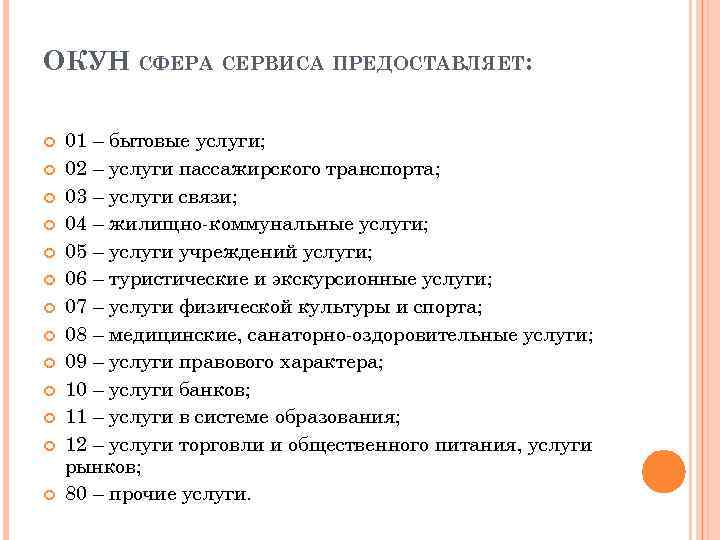 ОКУН СФЕРА СЕРВИСА ПРЕДОСТАВЛЯЕТ:

01 – бытовые услуги;
02 – услуги пассажирского транспорта;
03 – услуги связи;
04 – жилищно-коммунальные услуги;
05 – услуги учреждений услуги;
06 – туристические и экскурсионные услуги;
07 – услуги физической культуры и спорта;
08 – медицинские, санаторно-оздоровительные услуги;
09 – услуги правового характера;
10 – услуги банков;
11 – услуги в системе образования;
12 – услуги торговли и общественного питания, услуги рынков;
80 – прочие услуги.